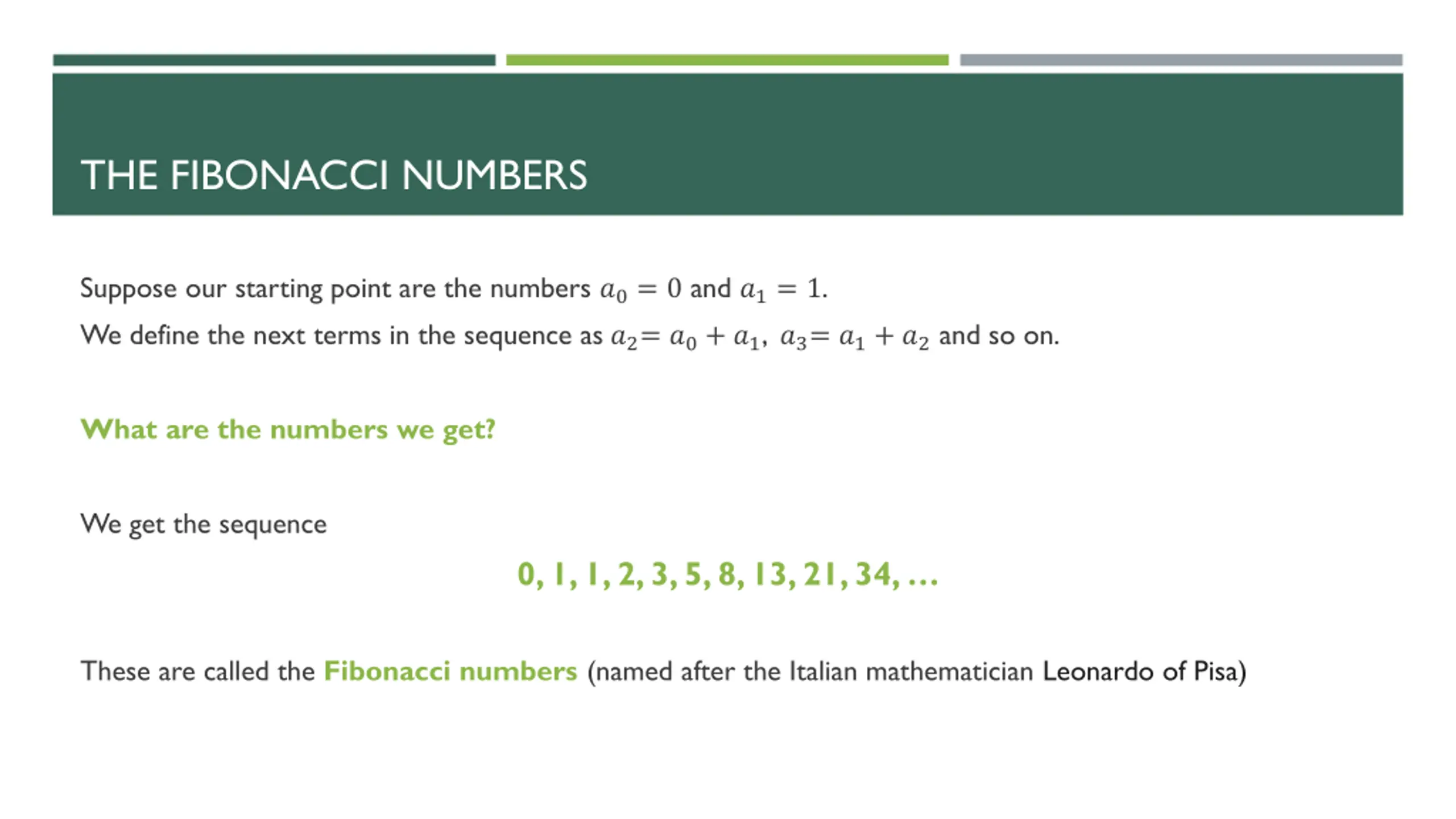 THE FIBONACCI NUMBERS

Suppose our starting point are the numbers $a_0 = 0$ and $a_1 = 1$.

We define the next terms in the sequence as $a_2 = a_0 + a_1$, $a_3 = a_1 + a_2$ and so on.

What are the numbers we get?

We get the sequence

0, 1, 1, 2, 3, 5, 8, 13, 21, 34, …

These are called the Fibonacci numbers (named after the Italian mathematician Leonardo of Pisa)